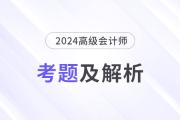 2024高级会计师

考题及解析